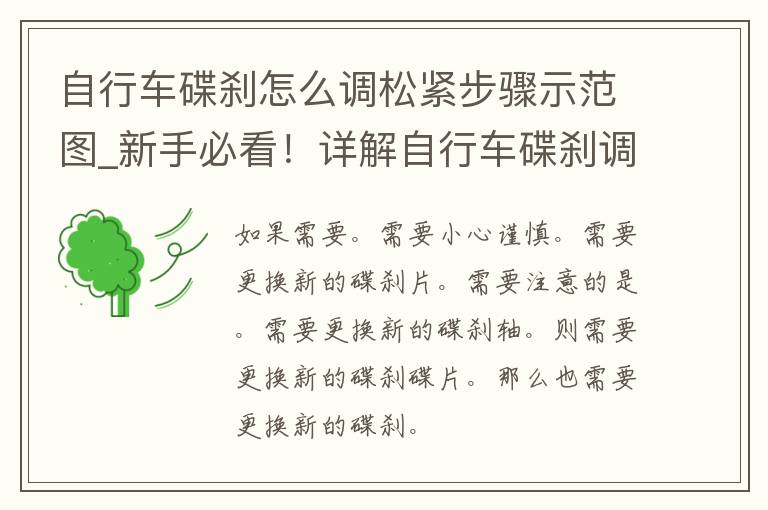 自行车碟刹怎么调松紧步骤示范图_新手必看！详解自行车碟刹调

如果需要。需要小心谨慎。需要更换新的碟刹片。需要注意的是。需要更换新的碟刹轴。则需要更换新的碟刹碟片。那么也需要更换新的碟刹。